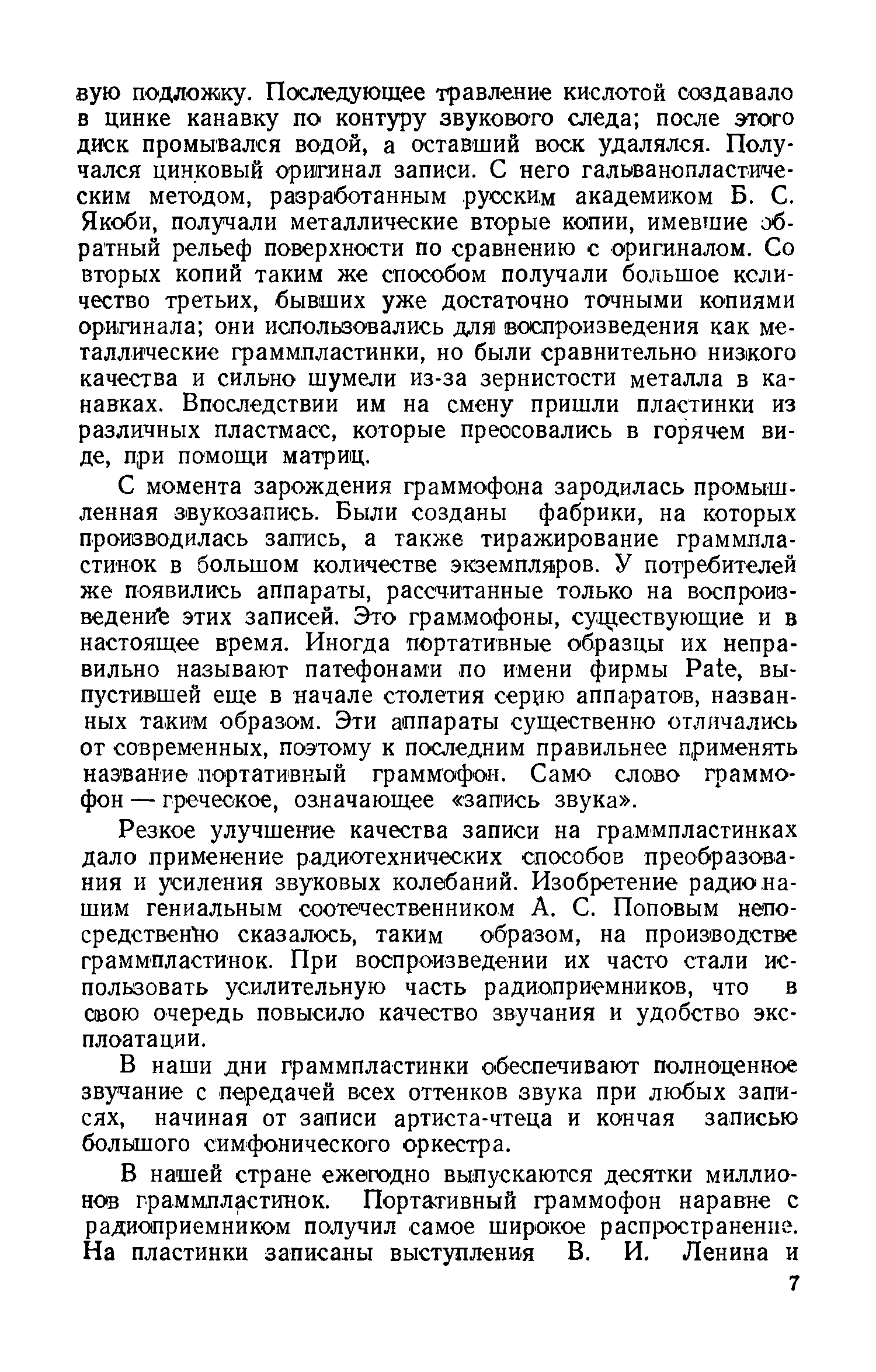 вую подложку. Последующее травление кислотой создавало в цинке канавку по контуру звукового следа; после этого диск промывался водой, а оставший воск удалялся. Получался цинковый оригинал записи. С него гальванопластическим методом, разработанным русским академиком Б. С. Якоби, получали металлические вторые копии, имевшие обратный рельеф поверхности по сравнению с оригиналом. Со вторых копий таким же способом получали большое количество третьих, бывших уже достаточно точными копиями оригинала; они использовались для воспроизведения как металлические граммпластинки, но были сравнительно низкого качества и сильно шумели из-за зернистости металла в канавках. Впоследствии им на смену пришли пластинки из различных пластмасс, которые прессовались в горячем виде, при помощи матриц.

С момента зарождения граммофона зародилась промышленная звукозапись. Были созданы фабрики, на которых производилась запись, а также тиражирование граммпластинок в большом количестве экземпляров. У потребителей же появились аппараты, рассчитанные только на воспроизведение этих записей. Это граммофоны, существующие и в настоящее время. Иногда портативные образцы их неправильно называют патефонами по имени фирмы Pate, выпустившей еще в начале столетия серию аппаратов, названных таким образом. Эти аппараты существенно отличались от современных, поэтому к последним правильнее применять название портативный граммофон. Само слово граммофон — греческое, означающее «запись звука».

Резкое улучшение качества записи на граммпластинках дало применение радиотехнических способов преобразования и усиления звуковых колебаний. Изобретение радио нашим гениальным соотечественником А. С. Поповым непосредственно сказалось, таким образом, на производстве граммпластинок. При воспроизведении их часто стали использовать усилительную часть радиоприемников, что в свою очередь повысило качество звучания и удобство эксплоатации.

В наши дни граммпластинки обеспечивают полноценное звучание с передачей всех оттенков звука при любых записях, начиная от записи артиста-чтеца и кончая записью большого симфонического оркестра.

В нашей стране ежегодно выпускаются десятки миллионов граммпластинок. Портативный граммофон наравне с радиоприемником получил самое широкое распространение. На пластинки записаны выступления В. И. Ленина и

7